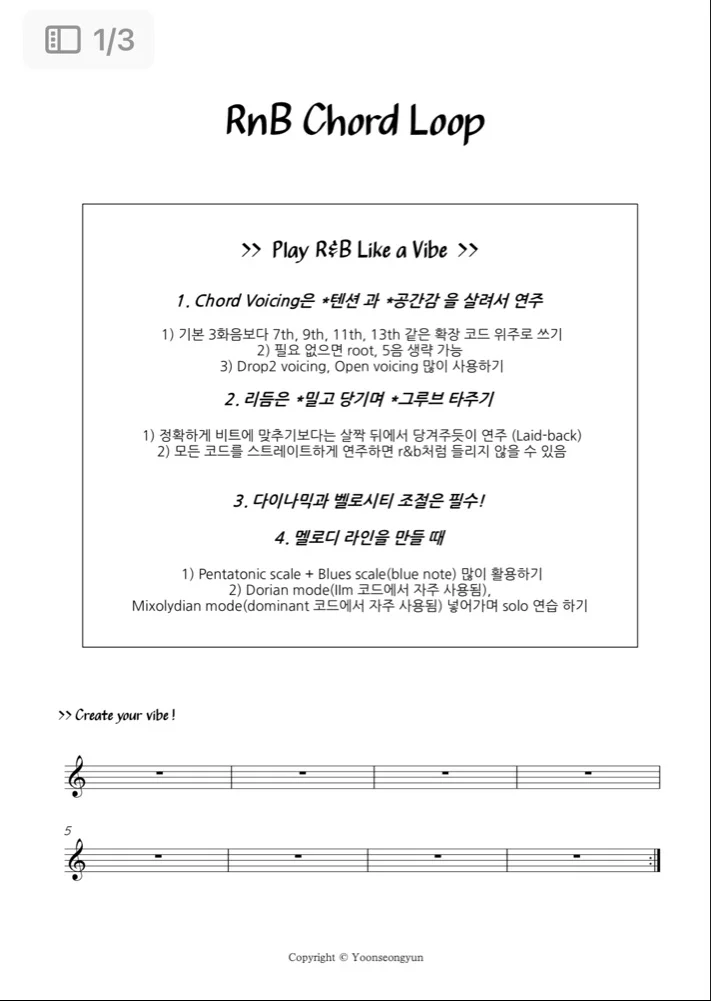 1/3

RnB Chord Loop

>> Play R&B Like a Vibe >>

1. Chord Voicing은 *텐션 과 *공간감 을 살려서 연주

1) 기본 3화음보다 7th, 9th, 11th, 13th 같은 확장 코드 위주로 쓰기
2) 필요 없으면 root, 5음 생략 가능
3) Drop2 voicing, Open voicing 많이 사용하기

2. 리듬은 *밀고 당기며 *그루브 타주기

1) 정확하게 비트에 맞추기보다는 살짝 뒤에서 당겨주듯이 연주 (Laid-back)
2) 모든 코드를 스트레이트하게 연주하면 r&b처럼 들리지 않을 수 있음

3. 다이나믹과 벨로시티 조절은 필수!

4. 멜로디 라인을 만들 때

1) Pentatonic scale + Blues scale(blue note) 많이 활용하기
2) Dorian mode(IIm 코드에서 자주 사용됨),
Mixolydian mode(dominant 코드에서 자주 사용됨) 넣어가며 solo 연습 하기

>> Create your vibe !

5

Copyright © Yoonseongyun